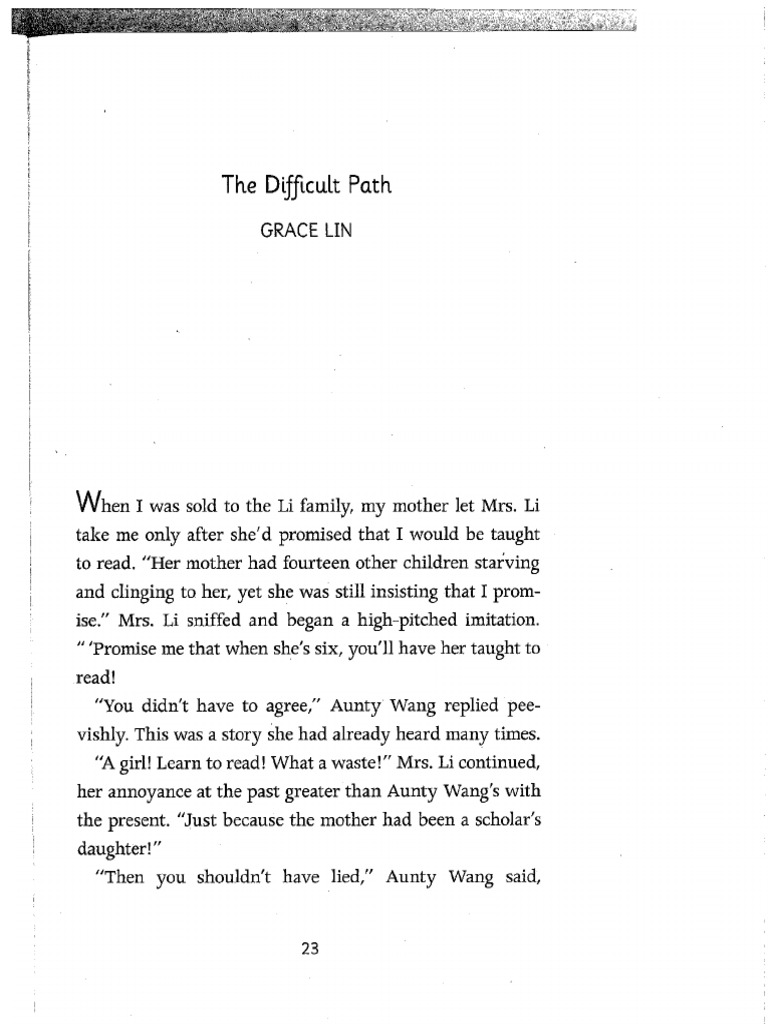 The Difficult Path

GRACE LIN

When I was sold to the Li family, my mother let Mrs. Li take me only after she'd promised that I would be taught to read. "Her mother had fourteen other children starving and clinging to her, yet she was still insisting that I promise." Mrs. Li sniffed and began a high-pitched imitation. " 'Promise me that when she's six, you'll have her taught to read!

"You didn't have to agree," Aunty Wang replied peevishly. This was a story she had already heard many times.

"A girl! Learn to read! What a waste!" Mrs. Li continued, her annoyance at the past greater than Aunty Wang's with the present. "Just because the mother had been a scholar's daughter!"

"Then you shouldn't have lied," Aunty Wang said,

23